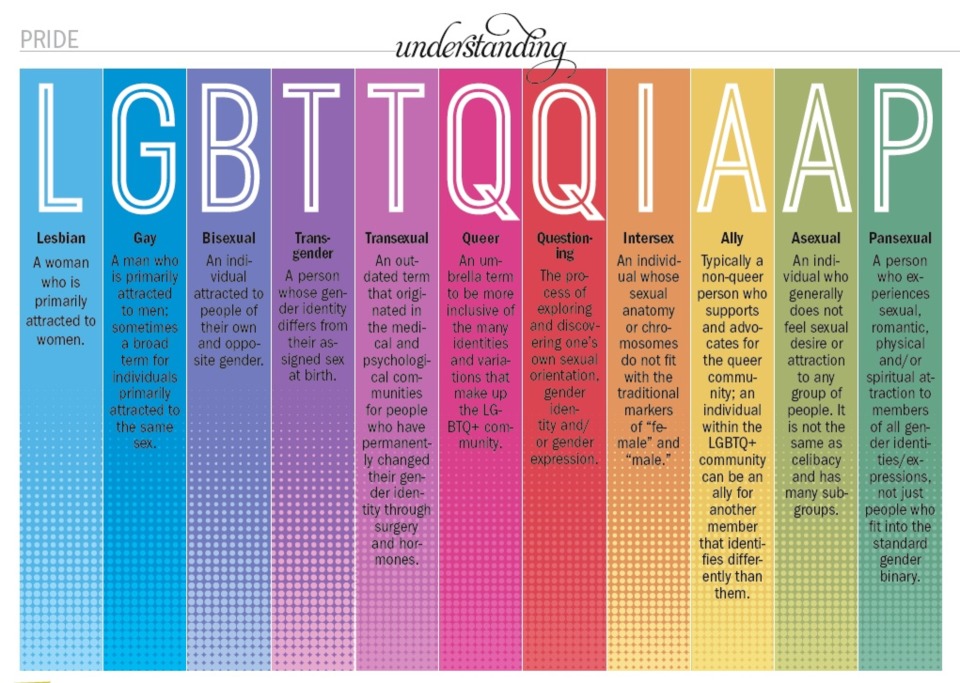 PRIDE

understanding

L

Lesbian

A woman who is primarily attracted to women.

G

Gay

A man who is primarily attracted to men; sometimes a broad term for individuals primarily attracted to the same sex.

B

Bisexual

An individual attracted to people of their own and opposite gender.

T

Transgender

A person whose gender identity differs from their assigned sex at birth.

T

Transexual

An outdated term that originated in the medical and psychological communities for people who have permanently changed their gender identity through surgery and hormones.

Q

Queer

An umbrella term to be more inclusive of the many identities and variations that make up the LGBTQ+ community.

Q

Questioning

The process of exploring and discovering one's own sexual orientation, gender identity and/or gender expression.

I

Intersex

An individual whose sexual anatomy or chromosomes do not fit with the traditional markers of "female" and "male."

A

Ally

Typically a non-queer person who supports and advocates for the queer community; an individual within the LGBTQ+ community can be an ally for another member that identifies differently than them.

A

Asexual

An individual who generally does not feel sexual desire or attraction to any group of people. It is not the same as celibacy and has many subgroups.

P

Pansexual

A person who experiences sexual, romantic, physical and/or spiritual attraction to members of all gender identities/expressions, not just people who fit into the standard gender binary.